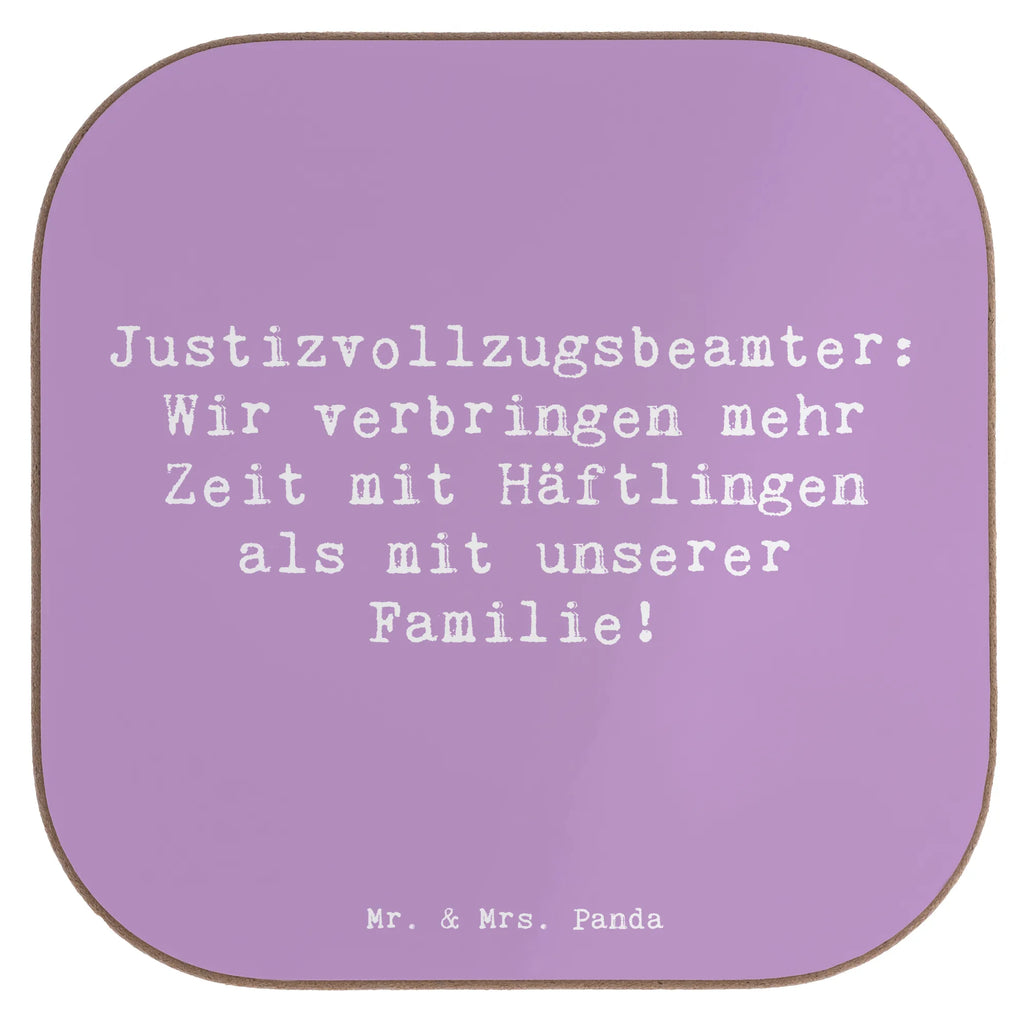 Justizvollzugsbeamter: Wir verbringen mehr Zeit mit Häftlingen als mit unserer Familie!

Mr. & Mrs. Panda